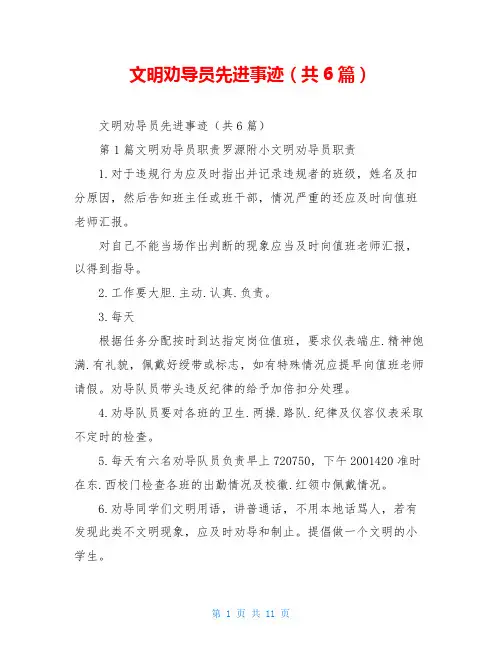 文明劝导员先进事迹（共6篇）

文明劝导员先进事迹（共6篇）

第1篇文明劝导员职责罗源附小文明劝导员职责

1.对于违规行为应及时指出并记录违规者的班级，姓名及扣分原因，然后告知班主任或班干部，情况严重的还应及时向值班老师汇报。

对自己不能当场作出判断的现象应当及时向值班老师汇报，以得到指导。

2.工作要大胆.主动.认真.负责。

3.每天

根据任务分配按时到达指定岗位值班，要求仪表端庄.精神饱满.有礼貌，佩戴好绶带或标志，如有特殊情况应提早向值班老师请假。劝导队员带头违反纪律的给予加倍扣分处理。

4.劝导队员要对各班的卫生.两操.路队.纪律及仪容仪表采取不定时的检查。

5.每天有六名劝导队员负责早上720750，下午2001420准时在东.西校门检查各班的出勤情况及校徽.红领巾佩戴情况。

6.劝导同学们文明用语，讲普通话，不用本地话骂人，若有发现此类不文明现象，应及时劝导和制止。提倡做一个文明的小学生。

第 1 页 共 11 页